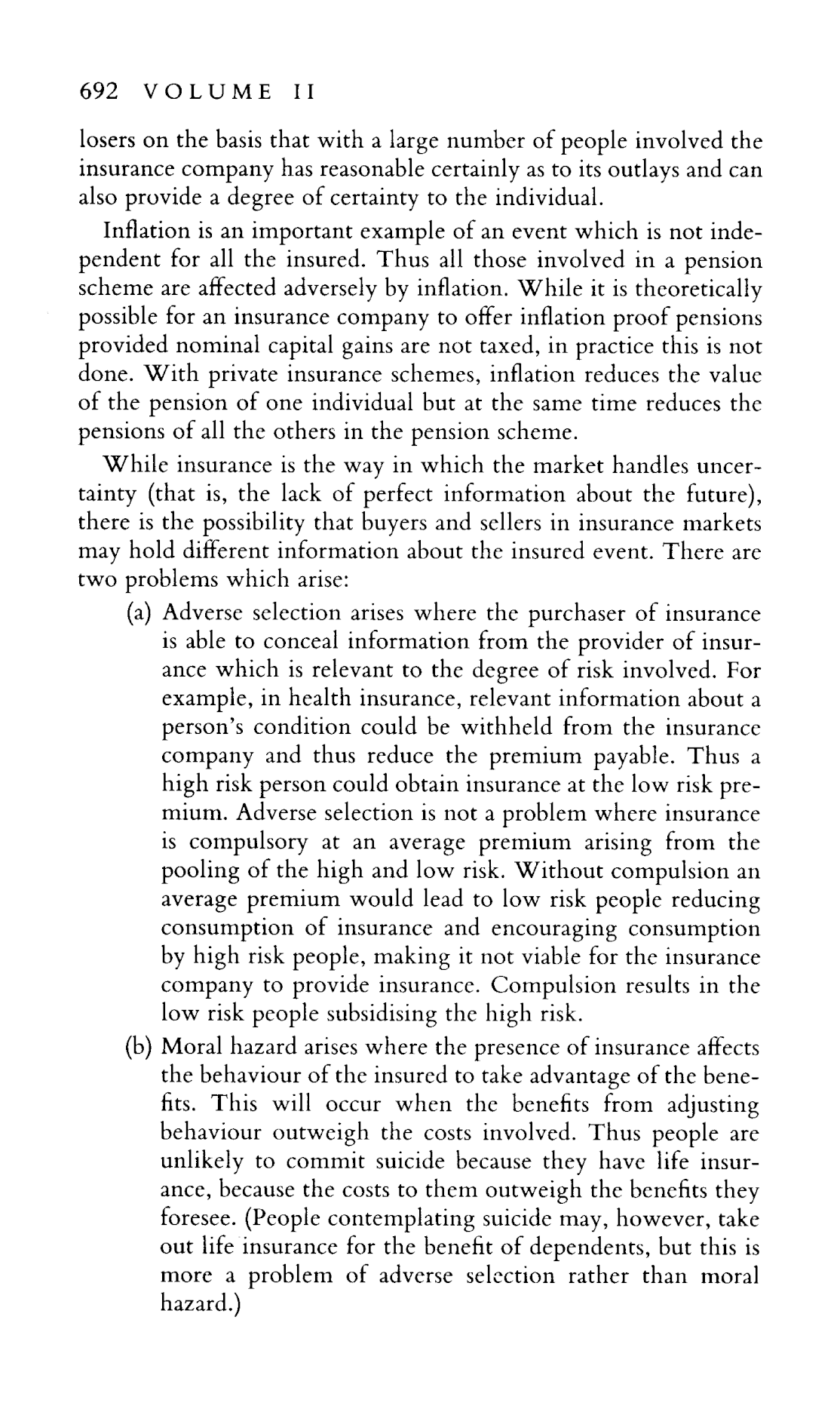 692 VOLUME II

losers on the basis that with a large number of people involved the insurance company has reasonable certainly as to its outlays and can also provide a degree of certainty to the individual.

Inflation is an important example of an event which is not independent for all the insured. Thus all those involved in a pension scheme are affected adversely by inflation. While it is theoretically possible for an insurance company to offer inflation proof pensions provided nominal capital gains are not taxed, in practice this is not done. With private insurance schemes, inflation reduces the value of the pension of one individual but at the same time reduces the pensions of all the others in the pension scheme.

While insurance is the way in which the market handles uncertainty (that is, the lack of perfect information about the future), there is the possibility that buyers and sellers in insurance markets may hold different information about the insured event. There are two problems which arise:

(a) Adverse selection arises where the purchaser of insurance is able to conceal information from the provider of insurance which is relevant to the degree of risk involved. For example, in health insurance, relevant information about a person's condition could be withheld from the insurance company and thus reduce the premium payable. Thus a high risk person could obtain insurance at the low risk premium. Adverse selection is not a problem where insurance is compulsory at an average premium arising from the pooling of the high and low risk. Without compulsion an average premium would lead to low risk people reducing consumption of insurance and encouraging consumption by high risk people, making it not viable for the insurance company to provide insurance. Compulsion results in the low risk people subsidising the high risk.

(b) Moral hazard arises where the presence of insurance affects the behaviour of the insured to take advantage of the benefits. This will occur when the benefits from adjusting behaviour outweigh the costs involved. Thus people are unlikely to commit suicide because they have life insurance, because the costs to them outweigh the benefits they foresee. (People contemplating suicide may, however, take out life insurance for the benefit of dependents, but this is more a problem of adverse selection rather than moral hazard.)